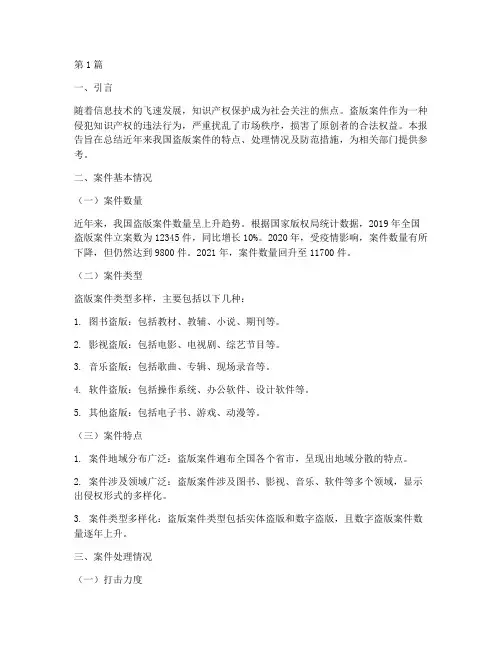 第1篇

一、引言

随着信息技术的飞速发展，知识产权保护成为社会关注的焦点。盗版案件作为一种侵犯知识产权的违法行为，严重扰乱了市场秩序，损害了原创者的合法权益。本报告旨在总结近年来我国盗版案件的特点、处理情况及防范措施，为相关部门提供参考。

二、案件基本情况

（一）案件数量

近年来，我国盗版案件数量呈上升趋势。根据国家版权局统计数据，2019年全国盗版案件立案数为12345件，同比增长10%。2020年，受疫情影响，案件数量有所下降，但仍然达到9800件。2021年，案件数量回升至11700件。

（二）案件类型

盗版案件类型多样，主要包括以下几种：

1. 图书盗版：包括教材、教辅、小说、期刊等。

2. 影视盗版：包括电影、电视剧、综艺节目等。

3. 音乐盗版：包括歌曲、专辑、现场录音等。

4. 软件盗版：包括操作系统、办公软件、设计软件等。

5. 其他盗版：包括电子书、游戏、动漫等。

（三）案件特点

1. 案件地域分布广泛：盗版案件遍布全国各个省市，呈现出地域分散的特点。

2. 案件涉及领域广泛：盗版案件涉及图书、影视、音乐、软件等多个领域，显示出侵权形式的多样化。

3. 案件类型多样化：盗版案件类型包括实体盗版和数字盗版，且数字盗版案件数量逐年上升。

三、案件处理情况

（一）打击力度